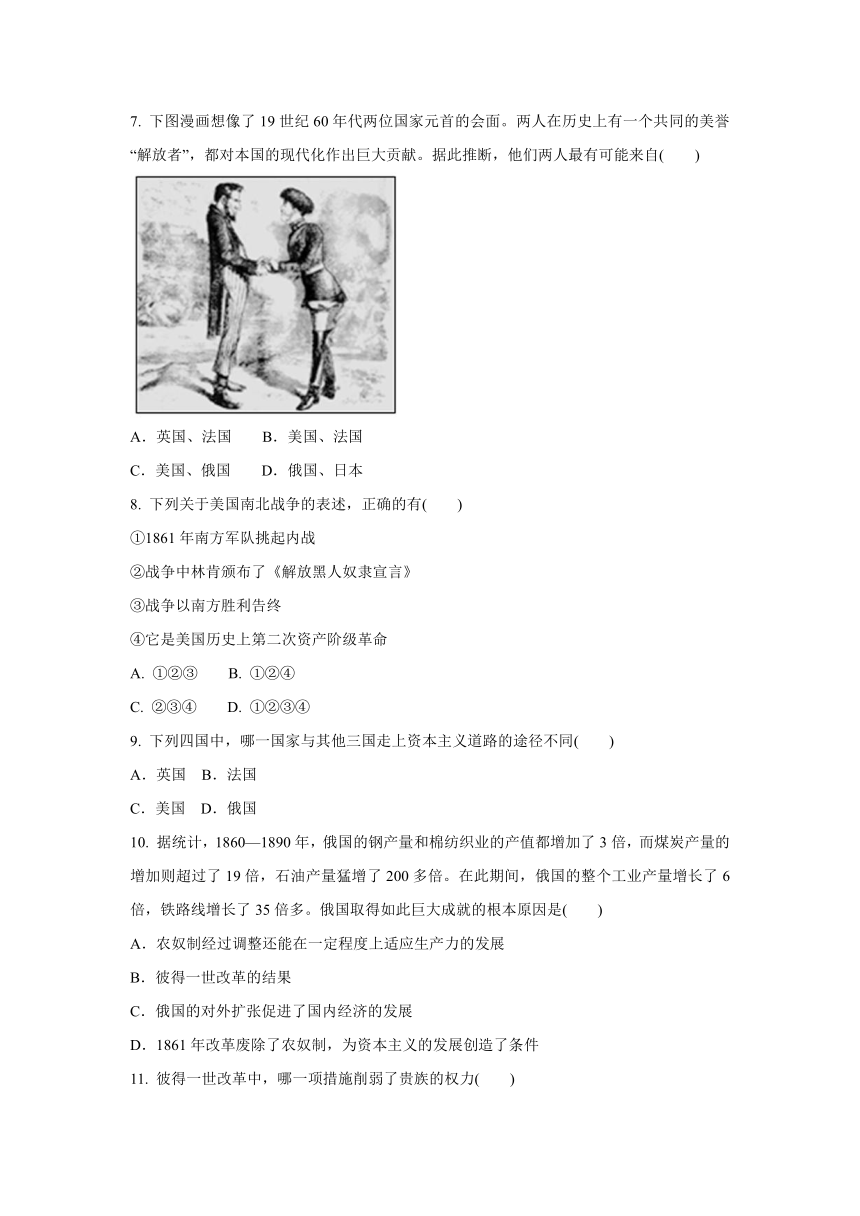 7. 下图漫画想像了 19 世纪 60 年代两位国家元首的会面。两人在历史上有一个共同的美誉“解放者”，都对本国的现代化作出巨大贡献。据此推断，他们两人最有可能来自(　　)

A．英国、法国　　B．美国、法国

C．美国、俄国　　D．俄国、日本

8. 下列关于美国南北战争的表述，正确的有(　　)

①1861 年南方军队挑起内战

②战争中林肯颁布了《解放黑人奴隶宣言》

③战争以南方胜利告终

④它是美国历史上第二次资产阶级革命

A. ①②③　　B. ①②④

C. ②③④　　D. ①②③④

9. 下列四国中，哪一国家与其他三国走上资本主义道路的途径不同(　　)

A．英国　B．法国

C．美国　D．俄国

10. 据统计，1860—1890 年，俄国的钢产量和棉纺织业的产值都增加了 3 倍，而煤炭产量的增加则超过了 19 倍，石油产量猛增了 200 多倍。在此期间，俄国的整个工业产量增长了 6 倍，铁路线增长了 35 倍多。俄国取得如此巨大成就的根本原因是(　　)

A．农奴制经过调整还能在一定程度上适应生产力的发展

B．彼得一世改革的结果

C．俄国的对外扩张促进了国内经济的发展

D．1861 年改革废除了农奴制，为资本主义的发展创造了条件

11. 彼得一世改革中，哪一项措施削弱了贵族的权力(　　)